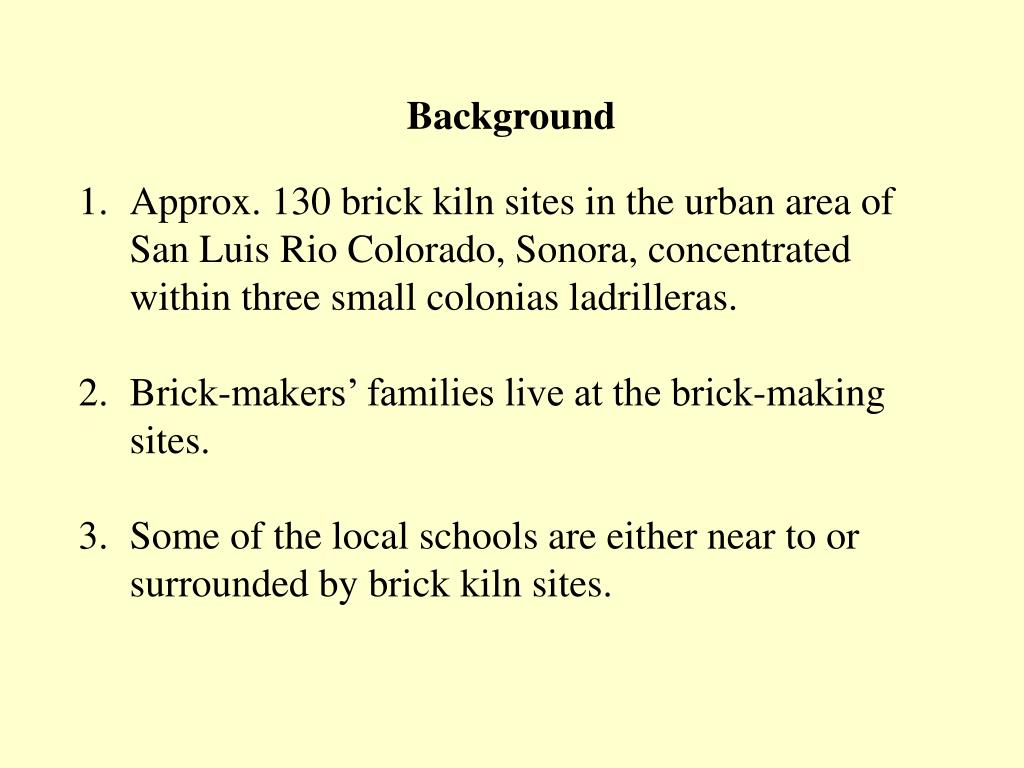 Background

1. Approx. 130 brick kiln sites in the urban area of San Luis Rio Colorado, Sonora, concentrated within three small colonias ladrilleras.

2. Brick-makers’ families live at the brick-making sites.

3. Some of the local schools are either near to or surrounded by brick kiln sites.